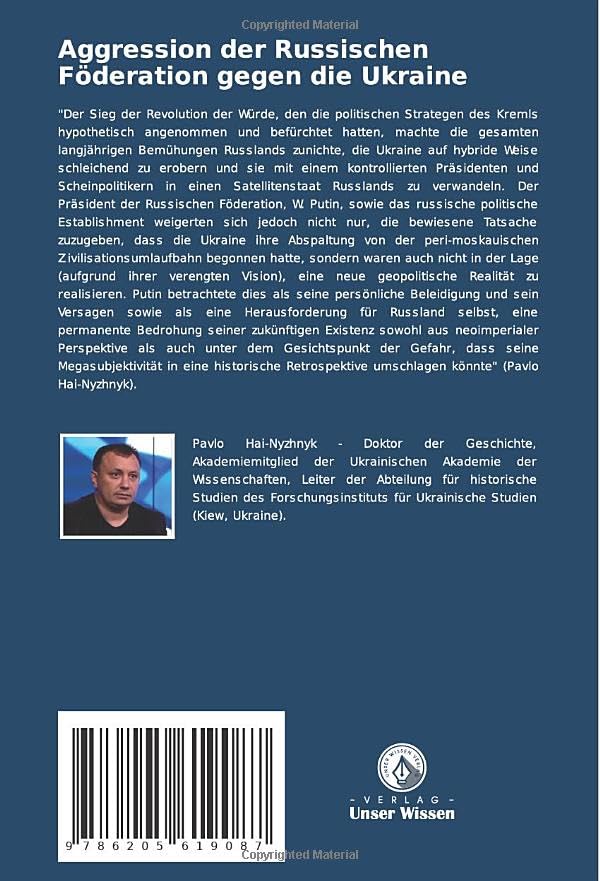 Copyrighted Material

Aggression der Russischen Föderation gegen die Ukraine

"Der Sieg der Revolution der Würde, den die politischen Strategen des Kremls hypothetisch angenommen und befürchtet hatten, machte die gesamten langjährigen Bemühungen Russlands zunichte, die Ukraine auf hybride Weise schleichend zu erobern und sie mit einem kontrollierten Präsidenten und Scheinpolitikern in einen Satellitenstaat Russlands zu verwandeln. Der Präsident der Russischen Föderation, W. Putin, sowie das russische politische Establishment weigerten sich jedoch nicht nur, die bewiesene Tatsache zuzugeben, dass die Ukraine ihre Abspaltung von der peri-moskauischen Zivilisationsumlaufbahn begonnen hatte, sondern waren auch nicht in der Lage (aufgrund ihrer verengten Vision), eine neue geopolitische Realität zu realisieren. Putin betrachtete dies als seine persönliche Beleidigung und sein Versagen sowie als eine Herausforderung für Russland selbst, eine permanente Bedrohung seiner zukünftigen Existenz sowohl aus neoimperialer Perspektive als auch unter dem Gesichtspunkt der Gefahr, dass seine Megasubjektivität in eine historische Retrospektive umschlagen könnte" (Pavlo Hai-Nyzhnyk).

Pavlo Hai-Nyzhnyk - Doktor der Geschichte, Akademiemitglied der Ukrainischen Akademie der Wissenschaften, Leiter der Abteilung für historische Studien des Forschungsinstituts für Ukrainische Studien (Kiew, Ukraine).

9 786205 619087

UNSER WISSEN VERLAG

- VERLAG -
Unser Wissen

Copyrighted Material